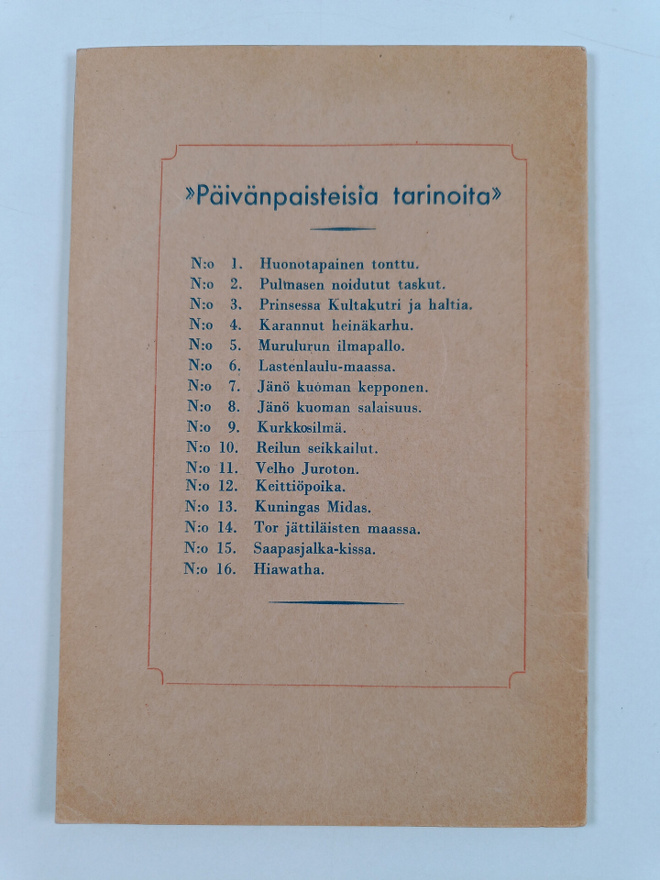 »Päivänpaisteisia tarinoita»

N:o 1. Huonotapainen tonttu.
N:o 2. Pulmasen noidutut taskut.
N:o 3. Prinsessa Kultakutri ja haltia.
N:o 4. Karannut heinäkarhu.
N:o 5. Murulurun ilmapallo.
N:o 6. Lastenlaulu-maassa.
N:o 7. Jänö kuoman kepponen.
N:o 8. Jänö kuoman salaisuus.
N:o 9. Kurkkosilmä.
N:o 10. Reilun seikkailut.
N:o 11. Velho Juroton.
N:o 12. Keittiöpoika.
N:o 13. Kuningas Midas.
N:o 14. Tor jättiläisten maassa.
N:o 15. Saapasjalka-kissa.
N:o 16. Hiawatha.